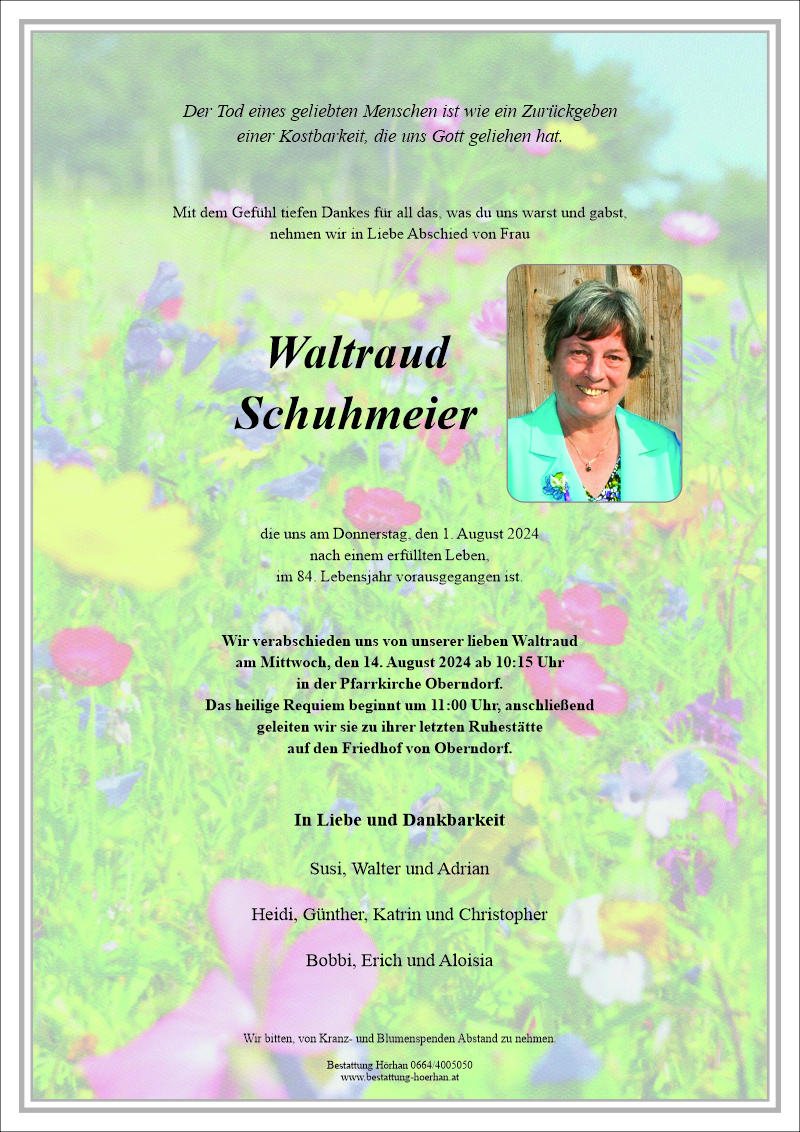 Der Tod eines geliebten Menschen ist wie ein Zurückgeben einer Kostbarkeit, die uns Gott geliehen hat.

Mit dem Gefühl tiefen Dankes für all das, was du uns warst und gabst, nehmen wir in Liebe Abschied von Frau

Waltraud Schuhmeier

die uns am Donnerstag, den 1. August 2024 nach einem erfüllten Leben, im 84. Lebensjahr vorausgegangen ist.

Wir verabschieden uns von unserer lieben Waltraud am Mittwoch, den 14. August 2024 ab 10:15 Uhr in der Pfarrkirche Oberndorf. Das heilige Requiem beginnt um 11:00 Uhr, anschließend geleiten wir sie zu ihrer letzten Ruhestätte auf den Friedhof von Oberndorf.

In Liebe und Dankbarkeit

Susi, Walter und Adrian

Heidi, Günther, Katrin und Christopher

Bobbi, Erich und Aloisia

Wir bitten, von Kranz- und Blumenspenden Abstand zu nehmen.

Bestattung Hörhan 0664/4005050
www.bestattung-hoerhan.at